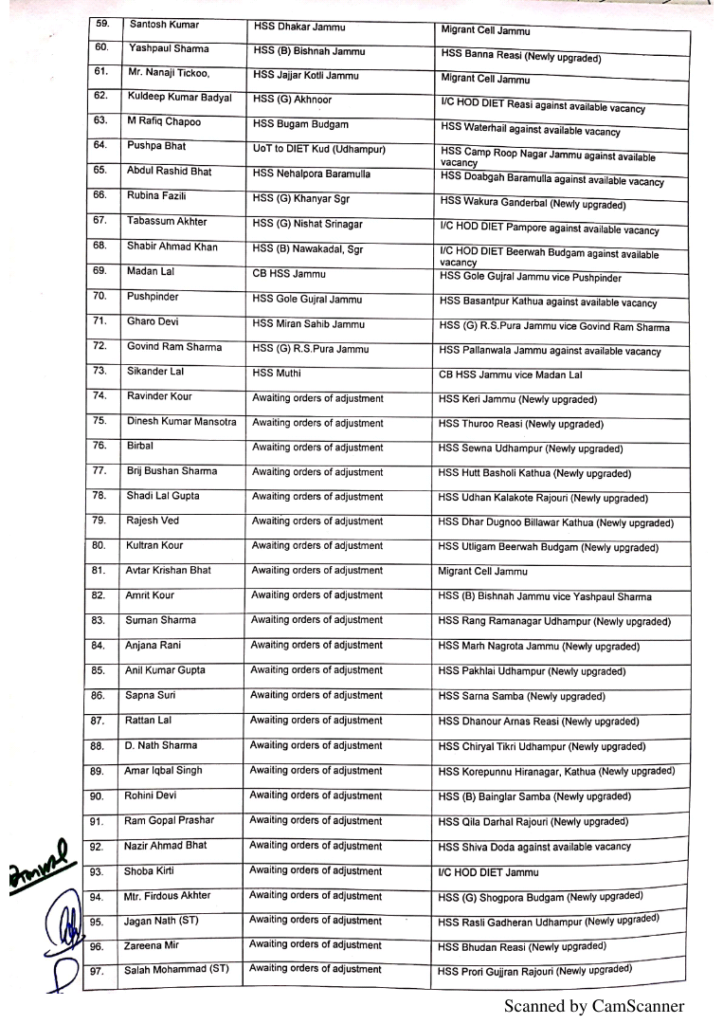 | 59. | Santosh Kumar | HSS Dhakar Jammu | Migrant Cell Jammu |
|---|---|---|---|
| 60. | Yashpaul Sharma | HSS (B) Bishnah Jammu | HSS Banna Reasi (Newly upgraded) |
| 61. | Mr. Nanaji Tickoo, | HSS Jajjar Kotli Jammu | Migrant Cell Jammu |
| 62. | Kuldeep Kumar Badyal | HSS (G) Akhnoor | I/C HOD DIET Reasi against available vacancy |
| 63. | M Rafiq Chapoo | HSS Bugam Budgam | HSS Waterhail against available vacancy |
| 64. | Pushpa Bhat | UoT to DIET Kud (Udhampur) | HSS Camp Roop Nagar Jammu against available vacancy |
| 65. | Abdul Rashid Bhat | HSS Nehalpora Baramulla | HSS Doabgah Baramulla against available vacancy |
| 66. | Rubina Fazili | HSS (G) Khanyar Sgr | HSS Wakura Ganderbal (Newly upgraded) |
| 67. | Tabassum Akhter | HSS (G) Nishat Srinagar | I/C HOD DIET Pampore against available vacancy |
| 68. | Shabir Ahmad Khan | HSS (B) Nawakadal, Sgr | I/C HOD DIET Beerwah Budgam against available vacancy |
| 69. | Madan Lal | CB HSS Jammu | HSS Gole Gujral Jammu vice Pushpinder |
| 70. | Pushpinder | HSS Gole Gujral Jammu | HSS Basantpur Kathua against available vacancy |
| 71. | Gharo Devi | HSS Miran Sahib Jammu | HSS (G) R.S.Pura Jammu vice Govind Ram Sharma |
| 72. | Govind Ram Sharma | HSS (G) R.S.Pura Jammu | HSS Pallanwala Jammu against available vacancy |
| 73. | Sikander Lal | HSS Muthi | CB HSS Jammu vice Madan Lal |
| 74. | Ravinder Kour | Awaiting orders of adjustment | HSS Keri Jammu (Newly upgraded) |
| 75. | Dinesh Kumar Mansotra | Awaiting orders of adjustment | HSS Thuroo Reasi (Newly upgraded) |
| 76. | Birbal | Awaiting orders of adjustment | HSS Sewna Udhampur (Newly upgraded) |
| 77. | Brij Bushan Sharma | Awaiting orders of adjustment | HSS Hutt Basholi Kathua (Newly upgraded) |
| 78. | Shadi Lal Gupta | Awaiting orders of adjustment | HSS Udhan Kalakote Rajouri (Newly upgraded) |
| 79. | Rajesh Ved | Awaiting orders of adjustment | HSS Dhar Dugnoo Billawar Kathua (Newly upgraded) |
| 80. | Kultran Kour | Awaiting orders of adjustment | HSS Utligam Beerwah Budgam (Newly upgraded) |
| 81. | Avtar Krishan Bhat | Awaiting orders of adjustment | Migrant Cell Jammu |
| 82. | Amrit Kour | Awaiting orders of adjustment | HSS (B) Bishnah Jammu vice Yashpaul Sharma |
| 83. | Suman Sharma | Awaiting orders of adjustment | HSS Rang Ramanagar Udhampur (Newly upgraded) |
| 84. | Anjana Rani | Awaiting orders of adjustment | HSS Marh Nagrota Jammu (Newly upgraded) |
| 85. | Anil Kumar Gupta | Awaiting orders of adjustment | HSS Pakhlai Udhampur (Newly upgraded) |
| 86. | Sapna Suri | Awaiting orders of adjustment | HSS Sarna Samba (Newly upgraded) |
| 87. | Rattan Lal | Awaiting orders of adjustment | HSS Dhanour Arnas Reasi (Newly upgraded) |
| 88. | D. Nath Sharma | Awaiting orders of adjustment | HSS Chiryal Tikri Udhampur (Newly upgraded) |
| 89. | Amar Iqbal Singh | Awaiting orders of adjustment | HSS Korepunnu Hiranagar, Kathua (Newly upgraded) |
| 90. | Rohini Devi | Awaiting orders of adjustment | HSS (B) Bainglar Samba (Newly upgraded) |
| 91. | Ram Gopal Prashar | Awaiting orders of adjustment | HSS Qila Darhal Rajouri (Newly upgraded) |
| 92. | Nazir Ahmad Bhat | Awaiting orders of adjustment | HSS Shiva Doda against available vacancy |
| 93. | Shoba Kirti | Awaiting orders of adjustment | I/C HOD DIET Jammu |
| 94. | Mtr. Firdous Akhter | Awaiting orders of adjustment | HSS (G) Shogpora Budgam (Newly upgraded) |
| 95. | Jagan Nath (ST) | Awaiting orders of adjustment | HSS Rasli Gadheran Udhampur (Newly upgraded) |
| 96. | Zareena Mir | Awaiting orders of adjustment | HSS Bhudan Reasi (Newly upgraded) |
| 97. | Salah Mohammad (ST) | Awaiting orders of adjustment | HSS Prori Gujjran Rajouri (Newly upgraded) |

Scanned by CamScanner